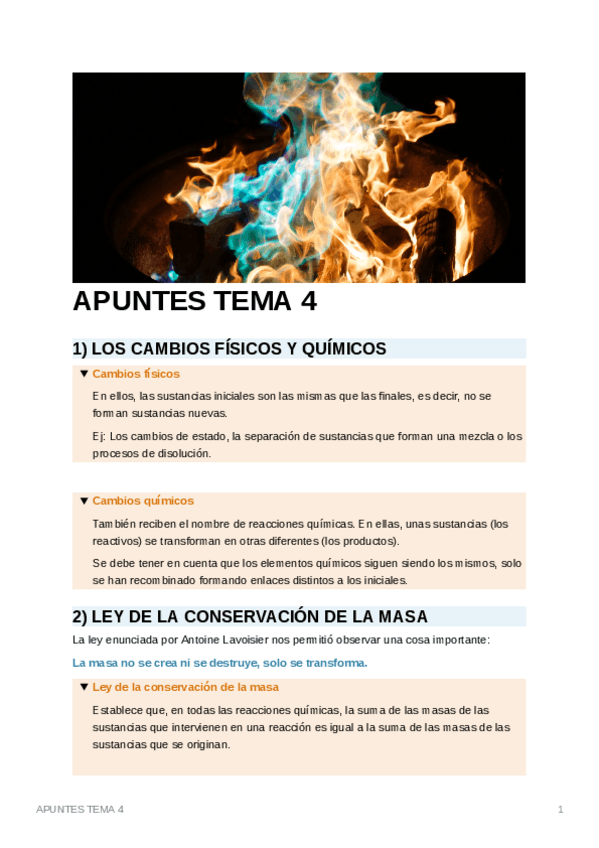 APUNTES TEMA 4

1) LOS CAMBIOS FÍSICOS Y QUÍMICOS

▼ Cambios físicos

En ellos, las sustancias iniciales son las mismas que las finales, es decir, no se forman sustancias nuevas.

Ej: Los cambios de estado, la separación de sustancias que forman una mezcla o los procesos de disolución.

▼ Cambios químicos

También reciben el nombre de reacciones químicas. En ellas, unas sustancias (los reactivos) se transforman en otras diferentes (los productos).

Se debe tener en cuenta que los elementos químicos siguen siendo los mismos, solo se han recombinado formando enlaces distintos a los iniciales.

2) LEY DE LA CONSERVACIÓN DE LA MASA

La ley enunciada por Antoine Lavoisier nos permitió observar una cosa importante:

La masa no se crea ni se destruye, solo se transforma.

▼ Ley de la conservación de la masa

Establece que, en todas las reacciones químicas, la suma de las masas de las sustancias que intervienen en una reacción es igual a la suma de las masas de las sustancias que se originan.

APUNTES TEMA 4

1